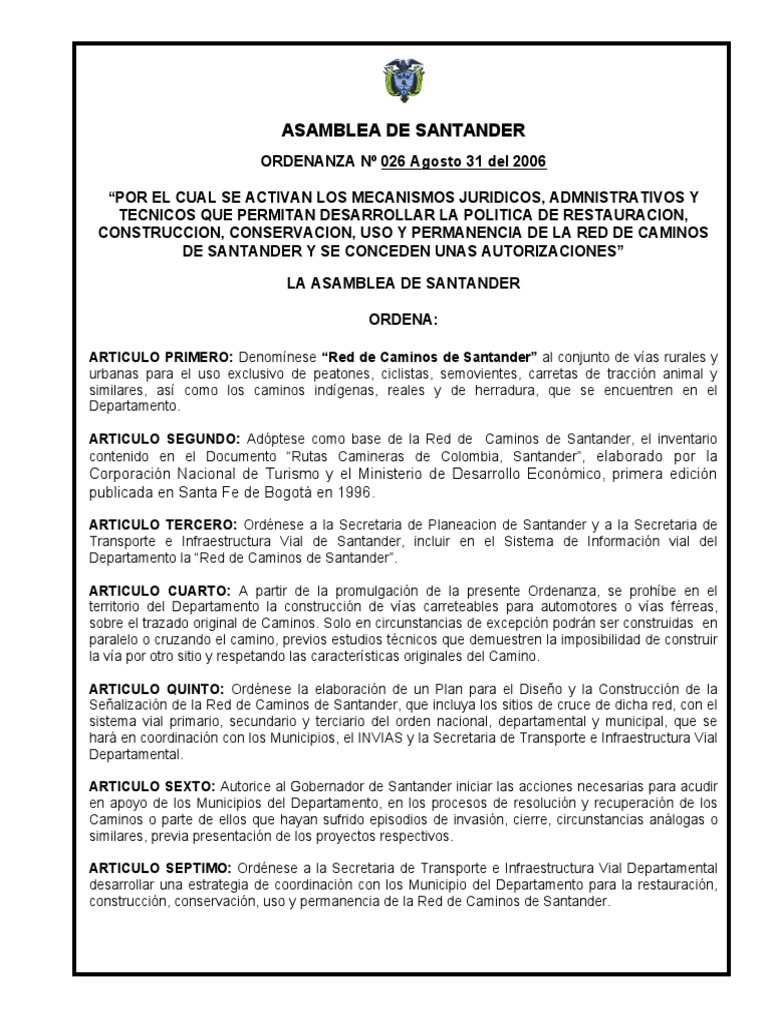 ASAMBLEA DE SANTANDER

ORDENANZA Nº 026 Agosto 31 del 2006

“POR EL CUAL SE ACTIVAN LOS MECANISMOS JURIDICOS, ADMNISTRATIVOS Y TECNICOS QUE PERMITAN DESARROLLAR LA POLITICA DE RESTAURACION, CONSTRUCCION, CONSERVACION, USO Y PERMANENCIA DE LA RED DE CAMINOS DE SANTANDER Y SE CONCEDEN UNAS AUTORIZACIONES”

LA ASAMBLEA DE SANTANDER

ORDENA:

ARTICULO PRIMERO: Denomínese “Red de Caminos de Santander” al conjunto de vías rurales y urbanas para el uso exclusivo de peatones, ciclistas, semovientes, carretas de tracción animal y similares, así como los caminos indígenas, reales y de herradura, que se encuentren en el Departamento.

ARTICULO SEGUNDO: Adóptese como base de la Red de Caminos de Santander, el inventario contenido en el Documento “Rutas Camineras de Colombia, Santander”, elaborado por la Corporación Nacional de Turismo y el Ministerio de Desarrollo Económico, primera edición publicada en Santa Fe de Bogotá en 1996.

ARTICULO TERCERO: Ordénese a la Secretaria de Planeacion de Santander y a la Secretaria de Transporte e Infraestructura Vial de Santander, incluir en el Sistema de Información vial del Departamento la “Red de Caminos de Santander”.

ARTICULO CUARTO: A partir de la promulgación de la presente Ordenanza, se prohíbe en el territorio del Departamento la construcción de vías carreteables para automotores o vías férreas, sobre el trazado original de Caminos. Solo en circunstancias de excepción podrán ser construidas en paralelo o cruzando el camino, previos estudios técnicos que demuestren la imposibilidad de construir la vía por otro sitio y respetando las características originales del Camino.

ARTICULO QUINTO: Ordénese la elaboración de un Plan para el Diseño y la Construcción de la Señalización de la Red de Caminos de Santander, que incluya los sitios de cruce de dicha red, con el sistema vial primario, secundario y terciario del orden nacional, departamental y municipal, que se hará en coordinación con los Municipios, el INVIAS y la Secretaria de Transporte e Infraestructura Vial Departamental.

ARTICULO SEXTO: Autorice al Gobernador de Santander iniciar las acciones necesarias para acudir en apoyo de los Municipios del Departamento, en los procesos de resolución y recuperación de los Caminos o parte de ellos que hayan sufrido episodios de invasión, cierre, circunstancias análogas o similares, previa presentación de los proyectos respectivos.

ARTICULO SEPTIMO: Ordénese a la Secretaria de Transporte e Infraestructura Vial Departamental desarrollar una estrategia de coordinación con los Municipio del Departamento para la restauración, construcción, conservación, uso y permanencia de la Red de Caminos de Santander.